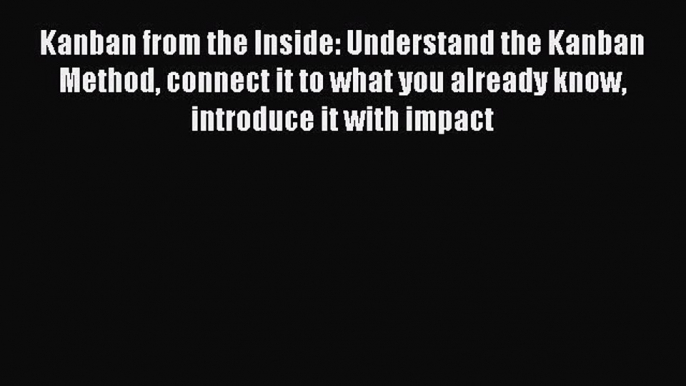 Kanban from the Inside: Understand the Kanban Method, connect it to what you already know, introduce it with impact